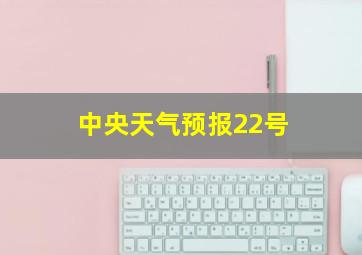 中央天气预报22号